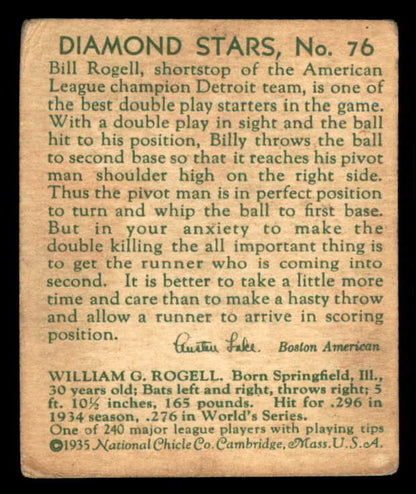 DIAMOND STARS, No. 76

Bill Rogell, shortstop of the American League champion Detroit team, is one of the best double play starters in the game. With a double play in sight and the ball hit to his position, Billy throws the ball to second base so that it reaches his pivot man shoulder high on the right side. Thus the pivot man is in perfect position to turn and whip the ball to first base. But in your anxiety to make the double killing the all important thing is to get the runner who is coming into second. It is better to take a little more time and care than to make a hasty throw and allow a runner to arrive in scoring position.

Austen Lake. Boston American

WILLIAM G. ROGELL. Born Springfield, Ill., 30 years old; Bats left and right, throws right; 5 ft. 10½ inches, 165 pounds. Hit for .296 in 1934 season, .276 in World's Series.
One of 240 major league players with playing tips
©1935 National Chicle Co. Cambridge, Mass. U.S.A.